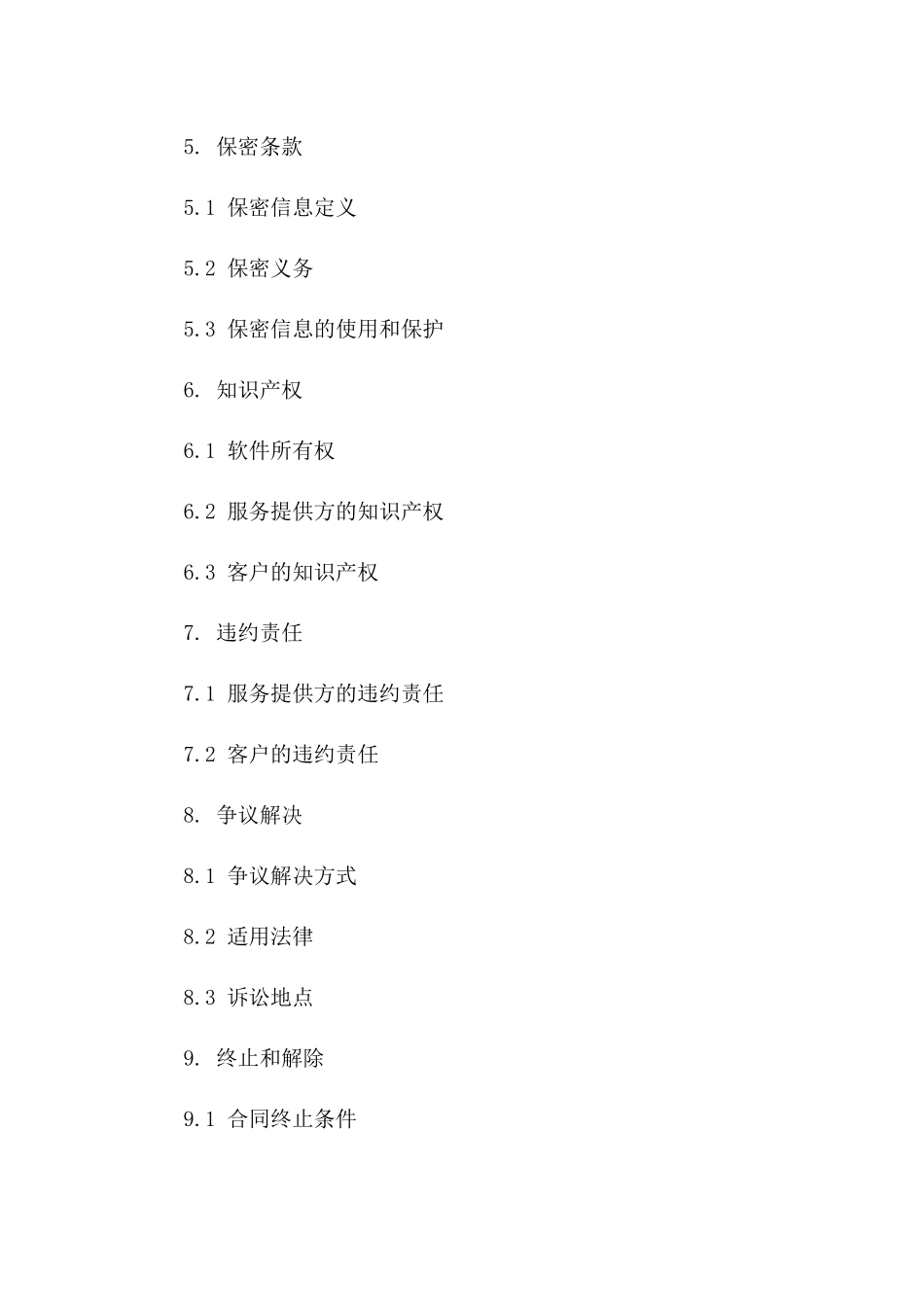 5. 保密条款

5.1 保密信息定义

5.2 保密义务

5.3 保密信息的使用和保护

6. 知识产权

6.1 软件所有权

6.2 服务提供方的知识产权

6.3 客户的知识产权

7. 违约责任

7.1 服务提供方的违约责任

7.2 客户的违约责任

8. 争议解决

8.1 争议解决方式

8.2 适用法律

8.3 诉讼地点

9. 终止和解除

9.1 合同终止条件